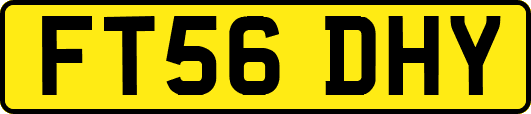 FT56 DHY